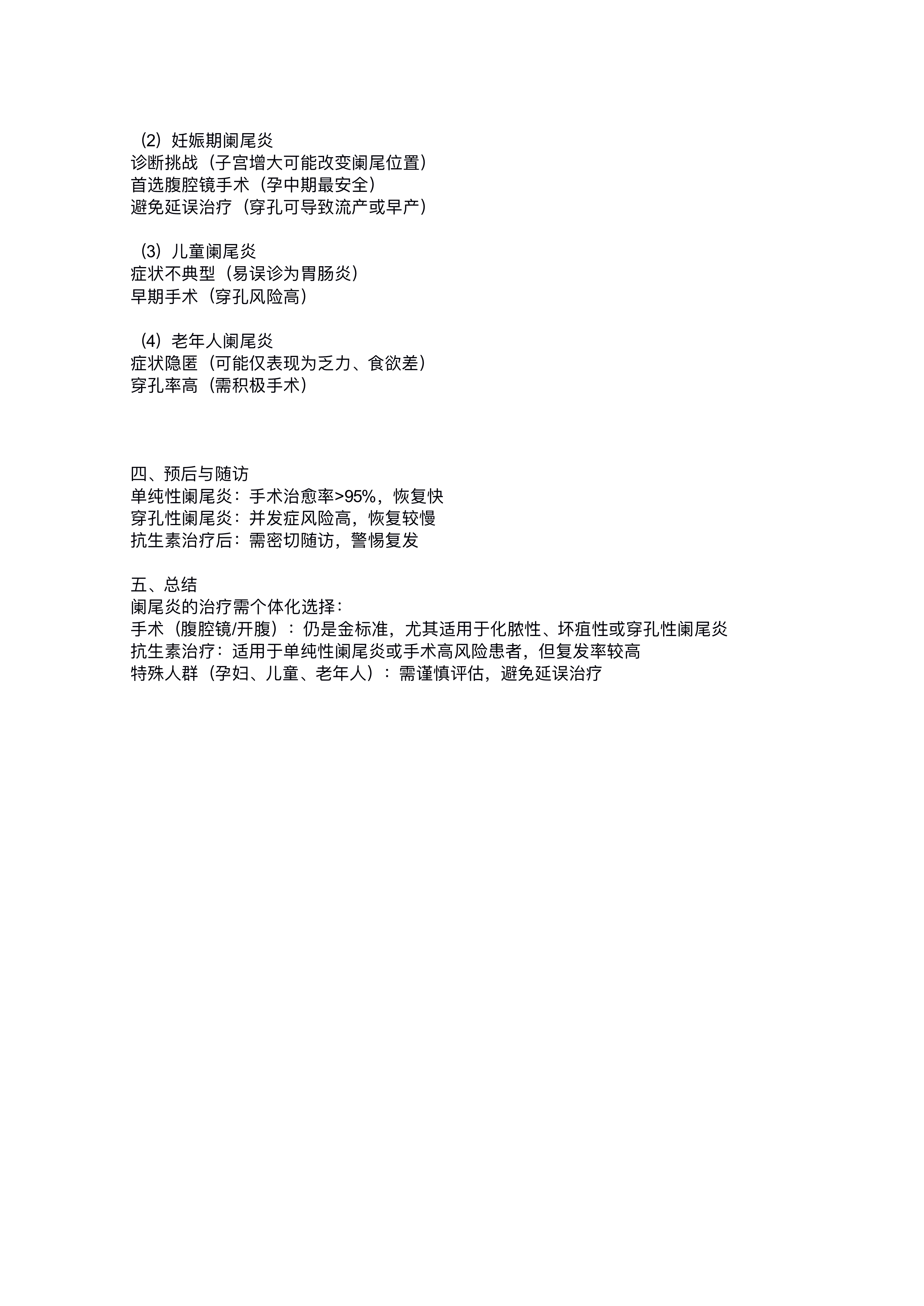 （2）妊娠期阑尾炎
诊断挑战（子宫增大可能改变阑尾位置）
首选腹腔镜手术（孕中期最安全）
避免延误治疗（穿孔可导致流产或早产）

（3）儿童阑尾炎
症状不典型（易误诊为胃肠炎）
早期手术（穿孔风险高）

（4）老年人阑尾炎
症状隐匿（可能仅表现为乏力、食欲差）
穿孔率高（需积极手术）

四、预后与随访
单纯性阑尾炎：手术治愈率>95%，恢复快
穿孔性阑尾炎：并发症风险高，恢复较慢
抗生素治疗后：需密切随访，警惕复发

五、总结
阑尾炎的治疗需个体化选择：
手术（腹腔镜/开腹）：仍是金标准，尤其适用于化脓性、坏疽性或穿孔性阑尾炎
抗生素治疗：适用于单纯性阑尾炎或手术高风险患者，但复发率较高
特殊人群（孕妇、儿童、老年人）：需谨慎评估，避免延误治疗